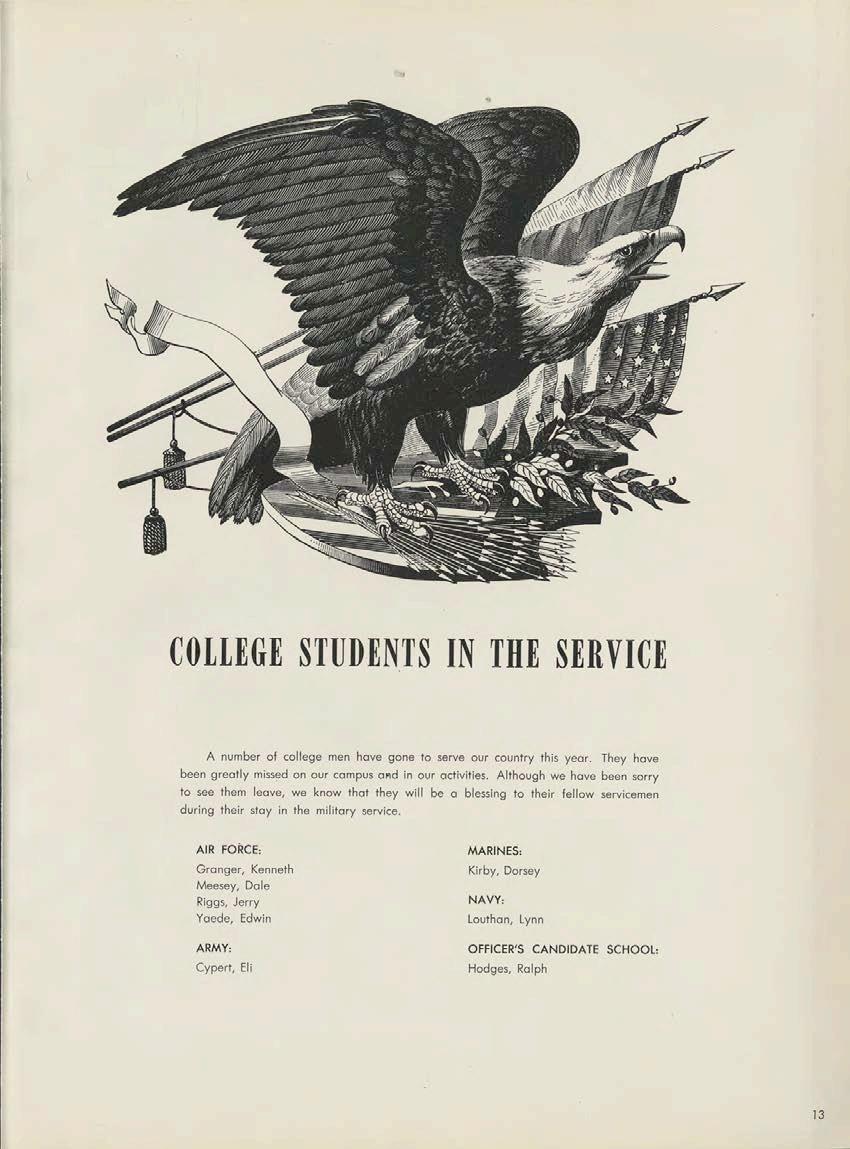 COLLEGE STUDENTS IN THE SERVICE

A number of college men have gone to serve our country this year. They have been greatly missed on our campus and in our activities. Although we have been sorry to see them leave, we know that they will be a blessing to their fellow servicemen during their stay in the military service.

AIR FORCE:
Granger, Kenneth
Meesey, Dale
Riggs, Jerry
Yaede, Edwin

ARMY:
Cypert, Eli

MARINES:
Kirby, Dorsey

NAVY:
Louthan, Lynn

OFFICER'S CANDIDATE SCHOOL:
Hodges, Ralph

13